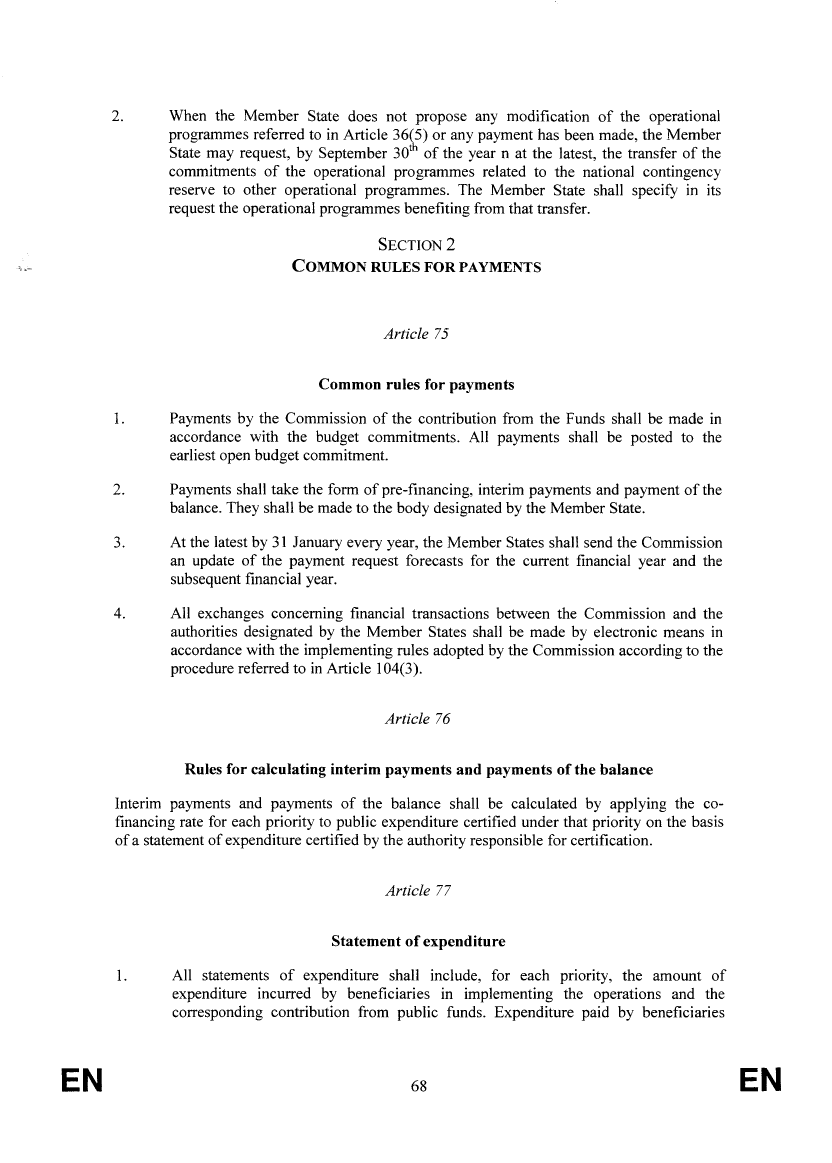 2. When the Member State does not propose any modification of the operational programmes referred to in Article 36(5) or any payment has been made, the Member State may request, by September 30$^{th}$ of the year n at the latest, the transfer of the commitments of the operational programmes related to the national contingency reserve to other operational programmes. The Member State shall specify in its request the operational programmes benefiting from that transfer.

SECTION 2
COMMON RULES FOR PAYMENTS

Article 75

Common rules for payments

1. Payments by the Commission of the contribution from the Funds shall be made in accordance with the budget commitments. All payments shall be posted to the earliest open budget commitment.

2. Payments shall take the form of pre-financing, interim payments and payment of the balance. They shall be made to the body designated by the Member State.

3. At the latest by 31 January every year, the Member States shall send the Commission an update of the payment request forecasts for the current financial year and the subsequent financial year.

4. All exchanges concerning financial transactions between the Commission and the authorities designated by the Member States shall be made by electronic means in accordance with the implementing rules adopted by the Commission according to the procedure referred to in Article 104(3).

Article 76

Rules for calculating interim payments and payments of the balance

Interim payments and payments of the balance shall be calculated by applying the co-financing rate for each priority to public expenditure certified under that priority on the basis of a statement of expenditure certified by the authority responsible for certification.

Article 77

Statement of expenditure

1. All statements of expenditure shall include, for each priority, the amount of expenditure incurred by beneficiaries in implementing the operations and the corresponding contribution from public funds. Expenditure paid by beneficiaries

EN 68 EN